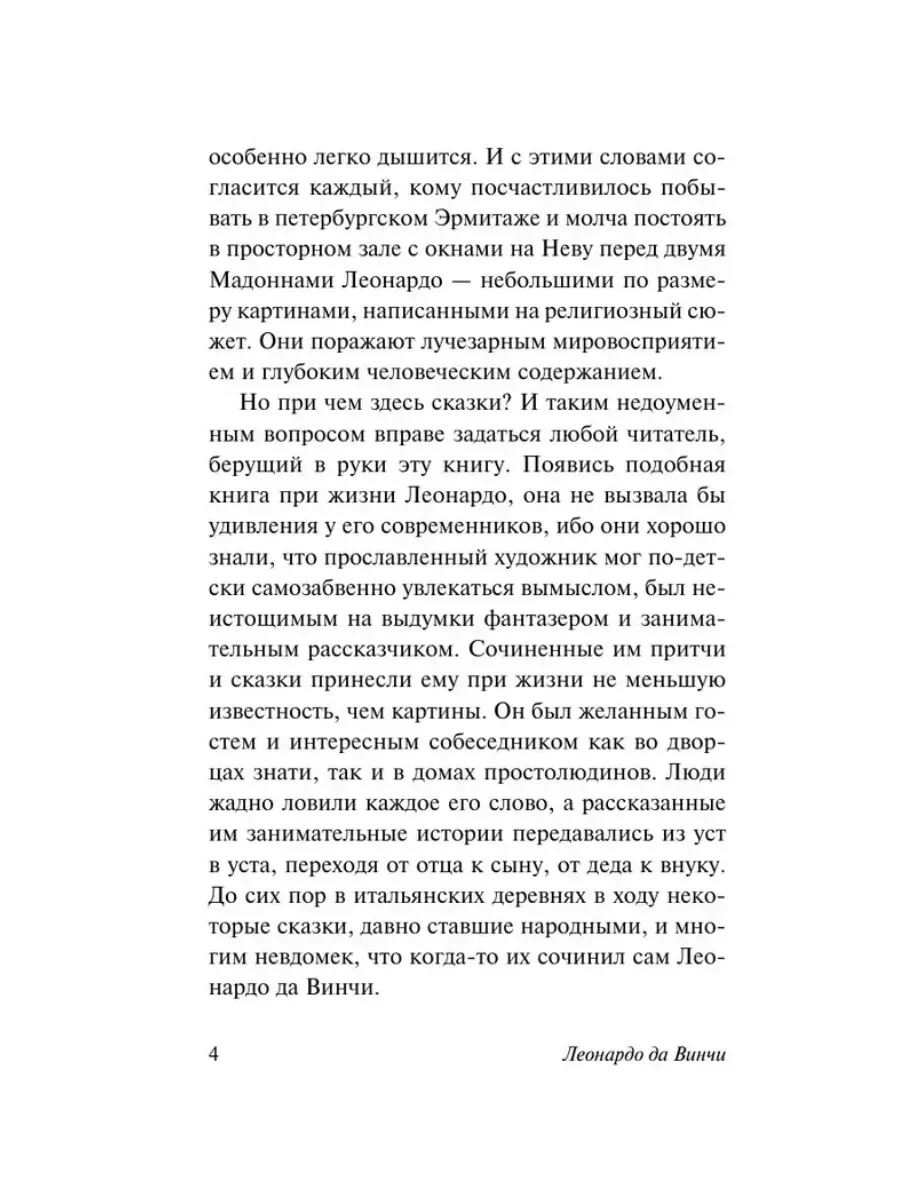 особенно легко дышится. И с этими словами согласится каждый, кому посчастливилось побывать в петербургском Эрмитаже и молча постоять в просторном зале с окнами на Неву перед двумя Мадоннами Леонардо — небольшими по размеру картинами, написанными на религиозный сюжет. Они поражают лучезарным мировосприятием и глубоким человеческим содержанием.

Но при чем здесь сказки? И таким недоуменным вопросом вправе задаться любой читатель, берущий в руки эту книгу. Появись подобная книга при жизни Леонардо, она не вызвала бы удивления у его современников, ибо они хорошо знали, что прославленный художник мог по-детски самозабвенно увлекаться вымыслом, был неистощимым на выдумки фантазером и занимательным рассказчиком. Сочиненные им притчи и сказки принесли ему при жизни не меньшую известность, чем картины. Он был желанным гостем и интересным собеседником как во дворцах знати, так и в домах простолюдинов. Люди жадно ловили каждое его слово, а рассказанные им занимательные истории передавались из уст в уста, переходя от отца к сыну, от деда к внуку. До сих пор в итальянских деревнях в ходу некоторые сказки, давно ставшие народными, и многим невдомек, что когда-то их сочинил сам Леонардо да Винчи.

4 Леонардо да Винчи